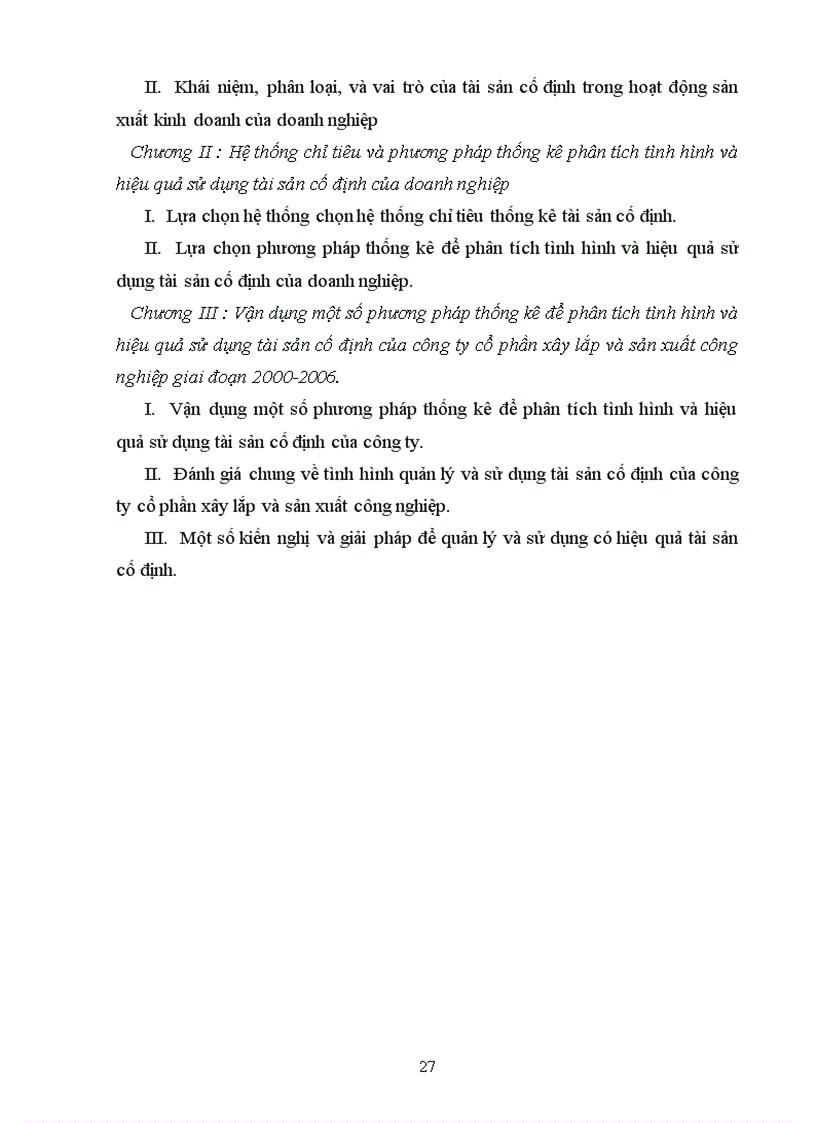 II. Khái niệm, phân loại, và vai trò của tài sản cố định trong hoạt động sản xuất kinh doanh của doanh nghiệp

Chương II : Hệ thống chỉ tiêu và phương pháp thống kê phân tích tình hình và hiệu quả sử dụng tài sản cố định của doanh nghiệp

I. Lựa chọn hệ thống chọn hệ thống chỉ tiêu thống kê tài sản cố định.

II. Lựa chọn phương pháp thống kê để phân tích tình hình và hiệu quả sử dụng tài sản cố định của doanh nghiệp.

Chương III : Vận dụng một số phương pháp thống kê để phân tích tình hình và hiệu quả sử dụng tài sản cố định của công ty cổ phần xây lắp và sản xuất công nghiệp giai đoạn 2000-2006.

I. Vận dụng một số phương pháp thống kê để phân tích tình hình và hiệu quả sử dụng tài sản cố định của công ty.

II. Đánh giá chung về tình hình quản lý và sử dụng tài sản cố định của công ty cổ phần xây lắp và sản xuất công nghiệp.

III. Một số kiến nghị và giải pháp để quản lý và sử dụng có hiệu quả tài sản cố định.

27